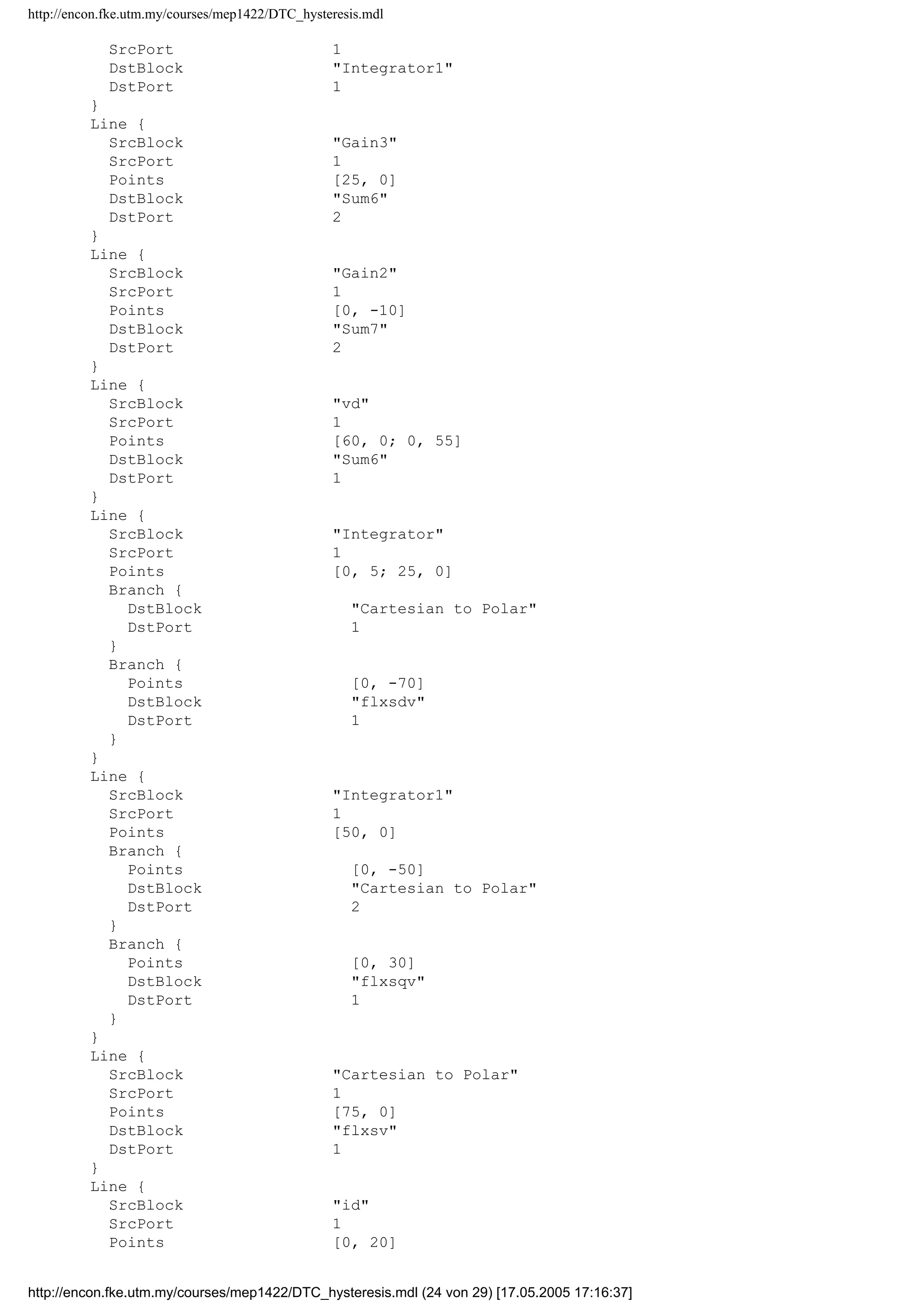 http://encon.fke.utm.my/courses/mep1422/DTC_hysteresis.mdl

SrcPort 1
DstBlock "Integrator1"
DstPort 1
}
Line {
SrcBlock "Gain3"
SrcPort 1
Points [25, 0]
DstBlock "Sum6"
DstPort 2
}
Line {
SrcBlock "Gain2"
SrcPort 1
Points [0, -10]
DstBlock "Sum7"
DstPort 2
}
Line {
SrcBlock "vd"
SrcPort 1
Points [60, 0; 0, 55]
DstBlock "Sum6"
DstPort 1
}
Line {
SrcBlock "Integrator"
SrcPort 1
Points [0, 5; 25, 0]
Branch {
DstBlock "Cartesian to Polar"
DstPort 1
}
Branch {
Points [0, -70]
DstBlock "flxsdv"
DstPort 1
}
}
Line {
SrcBlock "Integrator1"
SrcPort 1
Points [50, 0]
Branch {
Points [0, -50]
DstBlock "Cartesian to Polar"
DstPort 2
}
Branch {
Points [0, 30]
DstBlock "flxsqv"
DstPort 1
}
}
Line {
SrcBlock "Cartesian to Polar"
SrcPort 1
Points [75, 0]
DstBlock "flxsv"
DstPort 1
}
Line {
SrcBlock "id"
SrcPort 1
Points [0, 20]

http://encon.fke.utm.my/courses/mep1422/DTC_hysteresis.mdl (24 von 29) [17.05.2005 17:16:37]